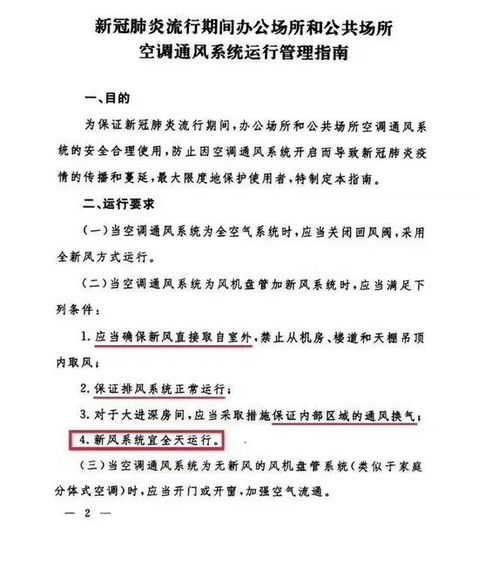 新冠肺炎流行期间办公场所和公共场所
空调通风系统运行管理指南

一、目的

为保证新冠肺炎流行期间，办公场所和公共场所空调通风系统的安全合理使用，防止因空调通风系统开启而导致新冠肺炎疫情的传播和蔓延，最大限度地保护使用者，特制定本指南。

二、运行要求

（一）当空调通风系统为全空气系统时，应当关闭回风阀，采用全新风方式运行。

（二）当空调通风系统为风机盘管加新风系统时，应当满足下列条件：

1. 应当确保新风直接取自室外，禁止从机房、楼道和天棚吊顶内取风；

2. 保证排风系统正常运行；

3. 对于大进深房间，应当采取措施保证内部区域的通风换气；

4. 新风系统宜全天运行。

（三）当空调通风系统为无新风的风机盘管系统（类似于家庭分体式空调）时，应当开门或开窗，加强空气流通。

— 2 —